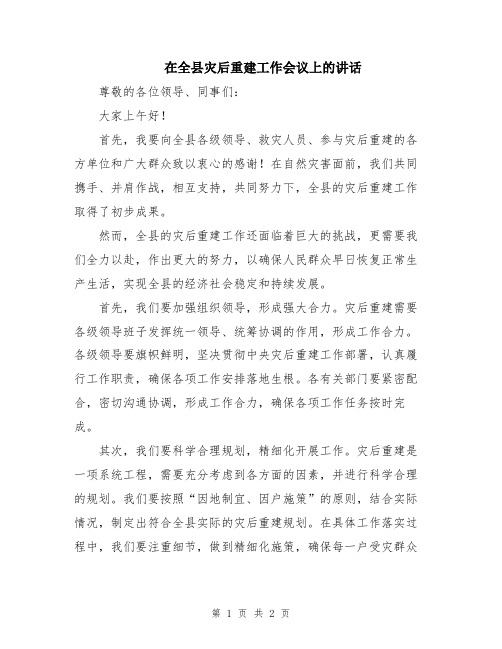 在全县灾后重建工作会议上的讲话

尊敬的各位领导、同事们:

大家上午好!

首先，我要向全县各级领导、救灾人员、参与灾后重建的各方单位和广大群众致以衷心的感谢!在自然灾害面前，我们共同携手、并肩作战，相互支持，共同努力下，全县的灾后重建工作取得了初步成果。

然而，全县的灾后重建工作还面临着巨大的挑战，更需要我们全力以赴，作出更大的努力，以确保人民群众早日恢复正常生产生活，实现全县的经济社会稳定和持续发展。

首先，我们要加强组织领导，形成强大合力。灾后重建需要各级领导班子发挥统一领导、统筹协调的作用，形成工作合力。各级领导要旗帜鲜明，坚决贯彻中央灾后重建工作部署，认真履行工作职责，确保各项工作安排落地生根。各有关部门要紧密配合，密切沟通协调，形成工作合力，确保各项工作任务按时完成。

其次，我们要科学合理规划，精细化开展工作。灾后重建是一项系统工程，需要充分考虑到各方面的因素，并进行科学合理的规划。我们要按照“因地制宜、因户施策”的原则，结合实际情况，制定出符合全县实际的灾后重建规划。在具体工作落实过程中，我们要注重细节，做到精细化施策，确保每一户受灾群众

第 1 页 共 2 页